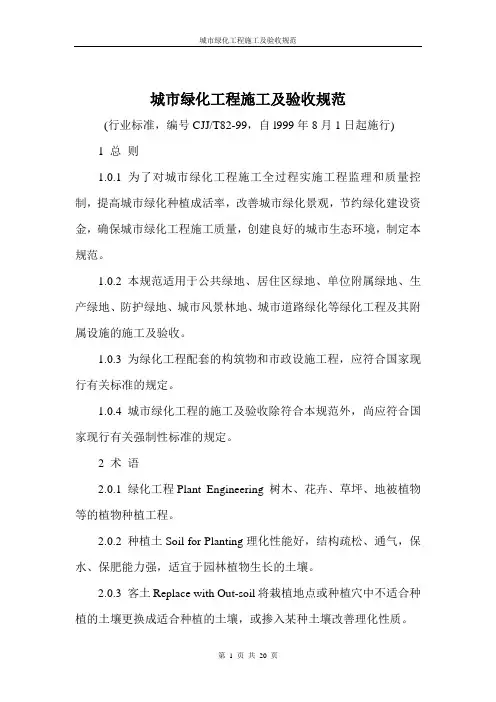 城市绿化工程施工及验收规范

城市绿化工程施工及验收规范

(行业标准，编号 CJJ/T82-99，自 l999 年 8 月 1 日起施行)

1 总 则

1.0.1 为了对城市绿化工程施工全过程实施工程监理和质量控制，提高城市绿化种植成活率，改善城市绿化景观，节约绿化建设资金，确保城市绿化工程施工质量，创建良好的城市生态环境，制定本规范。

1.0.2 本规范适用于公共绿地、居住区绿地、单位附属绿地、生产绿地、防护绿地、城市风景林地、城市道路绿化等绿化工程及其附属设施的施工及验收。

1.0.3 为绿化工程配套的构筑物和市政设施工程，应符合国家现行有关标准的规定。

1.0.4 城市绿化工程的施工及验收除符合本规范外，尚应符合国家现行有关强制性标准的规定。

2 术 语

2.0.1 绿化工程 Plant Engineering 树木、花卉、草坪、地被植物等的植物种植工程。

2.0.2 种植土 Soil for Planting 理化性能好，结构疏松、通气，保水、保肥能力强，适宜于园林植物生长的土壤。

2.0.3 客土 Replace with Out-soil 将栽植地点或种植穴中不适合种植的土壤更换成适合种植的土壤，或掺入某种土壤改善理化性质。

第 1 页 共 20 页